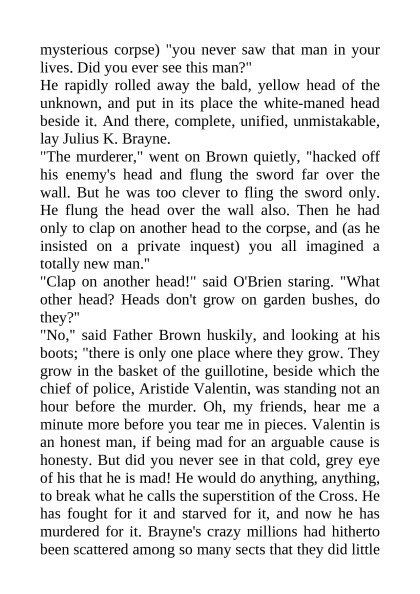 mysterious corpse) "you never saw that man in your lives. Did you ever see this man?"
He rapidly rolled away the bald, yellow head of the unknown, and put in its place the white-maned head beside it. And there, complete, unified, unmistakable, lay Julius K. Brayne.
"The murderer," went on Brown quietly, "hacked off his enemy's head and flung the sword far over the wall. But he was too clever to fling the sword only. He flung the head over the wall also. Then he had only to clap on another head to the corpse, and (as he insisted on a private inquest) you all imagined a totally new man."
"Clap on another head!" said O'Brien staring. "What other head? Heads don't grow on garden bushes, do they?"
"No," said Father Brown huskily, and looking at his boots; "there is only one place where they grow. They grow in the basket of the guillotine, beside which the chief of police, Aristide Valentin, was standing not an hour before the murder. Oh, my friends, hear me a minute more before you tear me in pieces. Valentin is an honest man, if being mad for an arguable cause is honesty. But did you never see in that cold, grey eye of his that he is mad! He would do anything, anything, to break what he calls the superstition of the Cross. He has fought for it and starved for it, and now he has murdered for it. Brayne's crazy millions had hitherto been scattered among so many sects that they did little